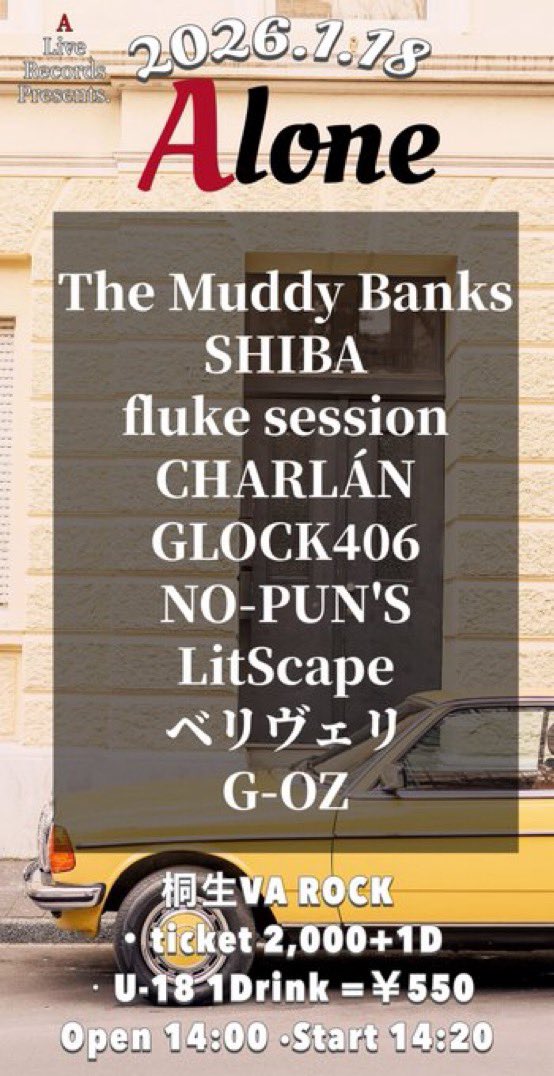 A
Live Records Presents.
2026.1.18
Alone

The Muddy Banks
SHIBA
fluke session
CHARLÁN
GLOCK406
NO-PUN'S
LitScape
ベリヴェリ
G-OZ

桐生VA ROCK
・ticket 2,000+1D
・U-18 1Drink =￥550
Open 14:00 ·Start 14:20